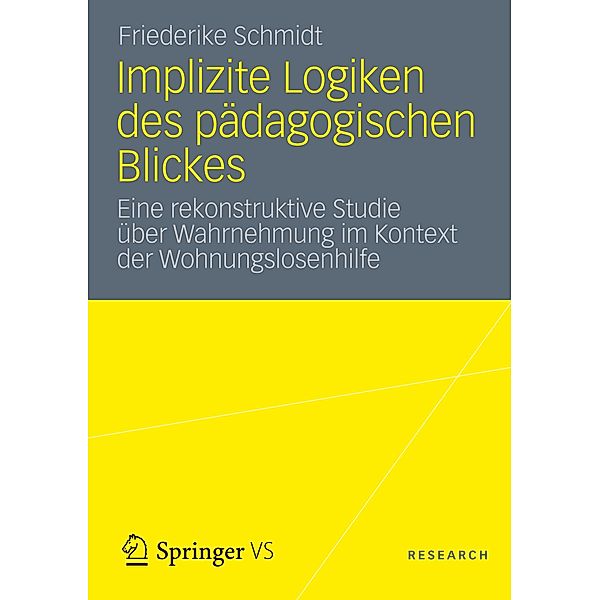 Friederike Schmidt

Implizite Logiken des pädagogischen Blickes

Eine rekonstruktive Studie über Wahrnehmung im Kontext der Wohnungslosenhilfe

Springer VS

RESEARCH